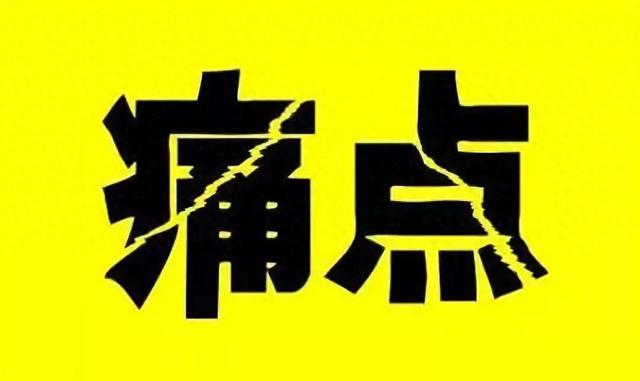 痛点